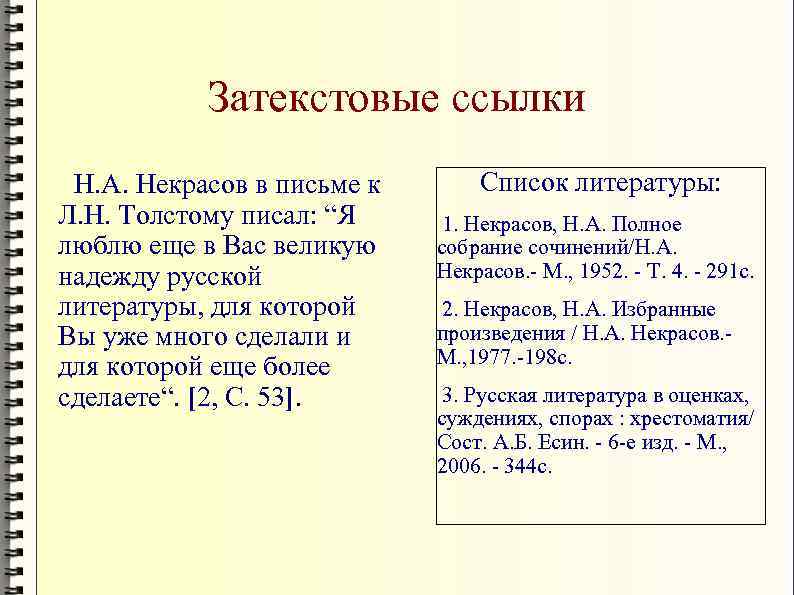 Затекстовые ссылки

Н.А. Некрасов в письме к Л.Н. Толстому писал: “Я люблю еще в Вас великую надежду русской литературы, для которой Вы уже много сделали и для которой еще более сделаете“. [2, С. 53].

Список литературы:

1. Некрасов, Н.А. Полное собрание сочинений/Н.А. Некрасов.- М., 1952. - Т. 4. - 291с.

2. Некрасов, Н.А. Избранные произведения / Н.А. Некрасов.- М.,1977.-198с.

3. Русская литература в оценках, суждениях, спорах : хрестоматия/ Сост. А.Б. Есин. - 6-е изд. - М., 2006. - 344с.